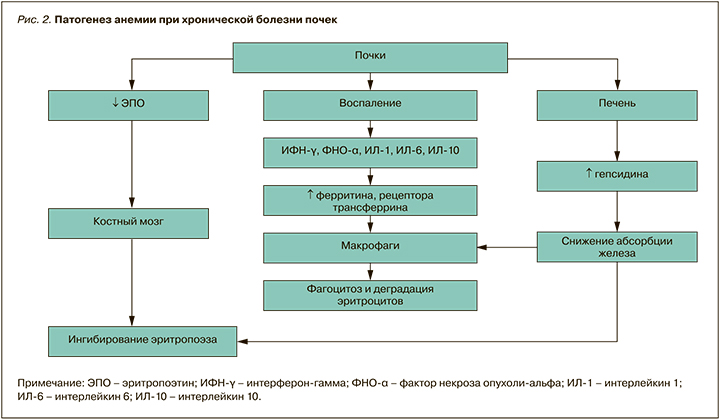 Рис. 2. Патогенез анемии при хронической болезни почек

Почки

↓ ЭПО

Воспаление

Печень

ИФН-γ, ФНО-α, ИЛ-1, ИЛ-6, ИЛ-10

↑ гепсидина

↑ ферритина, рецептора трансферрина

Костный мозг

Макрофаги

Снижение абсорбции железа

Фагоцитоз и деградация эритроцитов

Ингибирование эритропоэза

Примечание: ЭПО – эритропоэтин; ИФН-γ – интерферон-гамма; ФНО-α – фактор некроза опухоли-альфа; ИЛ-1 – интерлейкин 1; ИЛ-6 – интерлейкин 6; ИЛ-10 – интерлейкин 10.